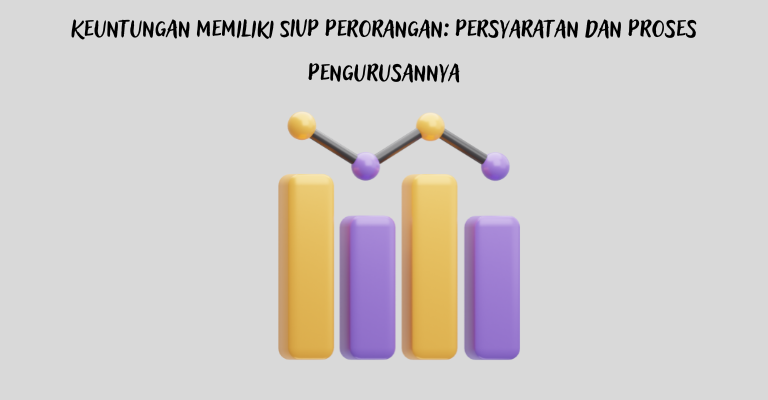 KEUNTUNGAN MEMILIKI SIUP PERORANGAN: PERSYARATAN DAN PROSES PENGURUSANNYA